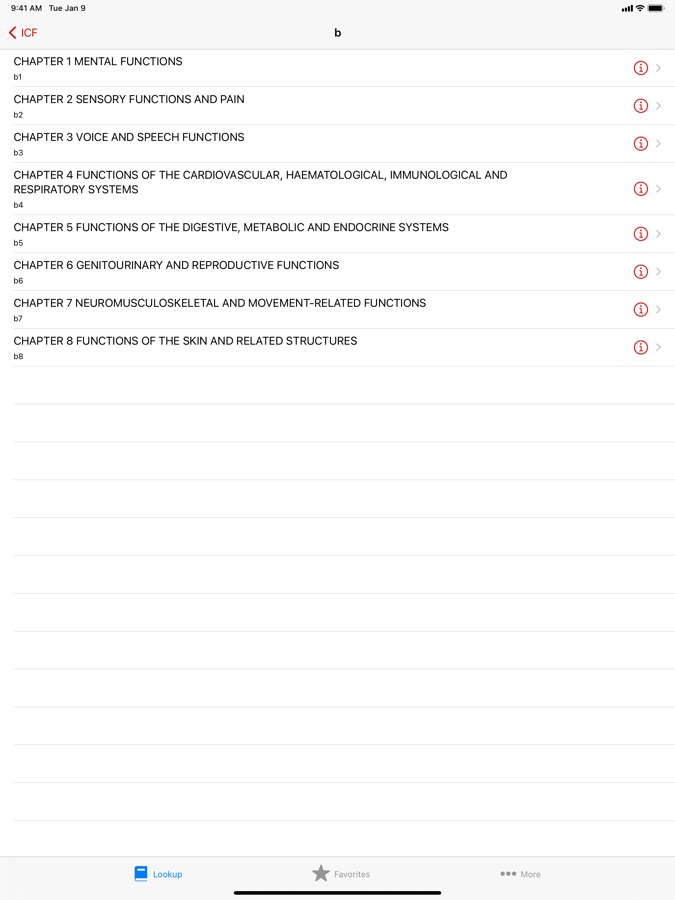 9:41 AM Tue Jan 9

ICF

b

CHAPTER 1 MENTAL FUNCTIONS
b1

CHAPTER 2 SENSORY FUNCTIONS AND PAIN
b2

CHAPTER 3 VOICE AND SPEECH FUNCTIONS
b3

CHAPTER 4 FUNCTIONS OF THE CARDIOVASCULAR, HAEMATOLOGICAL, IMMUNOLOGICAL AND RESPIRATORY SYSTEMS
b4

CHAPTER 5 FUNCTIONS OF THE DIGESTIVE, METABOLIC AND ENDOCRINE SYSTEMS
b5

CHAPTER 6 GENITOURINARY AND REPRODUCTIVE FUNCTIONS
b6

CHAPTER 7 NEUROMUSCULOSKELETAL AND MOVEMENT-RELATED FUNCTIONS
b7

CHAPTER 8 FUNCTIONS OF THE SKIN AND RELATED STRUCTURES
b8

Lookup

Favorites

More